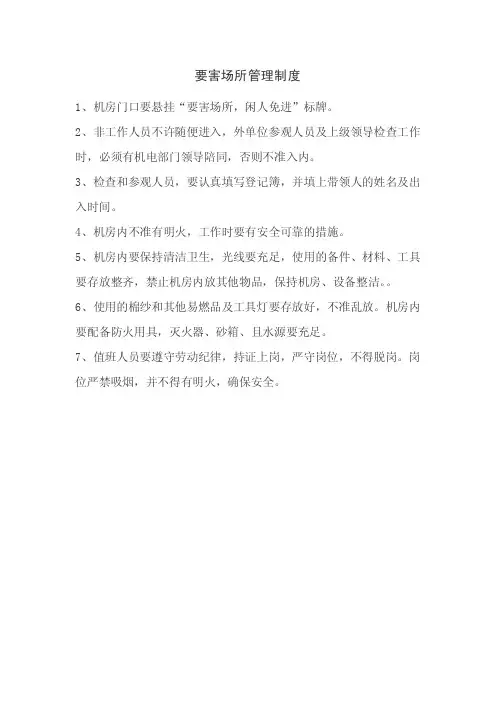 要害场所管理制度

1、机房门口要悬挂“要害场所，闲人免进”标牌。

2、非工作人员不许随便进入，外单位参观人员及上级领导检查工作时，必须有机电部门领导陪同，否则不准入内。

3、检查和参观人员，要认真填写登记簿，并填上带领人的姓名及出入时间。

4、机房内不准有明火，工作时要有安全可靠的措施。

5、机房内要保持清洁卫生，光线要充足，使用的备件、材料、工具要存放整齐，禁止机房内放其他物品，保持机房、设备整洁。。

6、使用的棉纱和其他易燃品及工具灯要存放好，不准乱放。机房内要配备防火用具，灭火器、砂箱、且水源要充足。

7、值班人员要遵守劳动纪律，持证上岗，严守岗位，不得脱岗。岗位严禁吸烟，并不得有明火，确保安全。